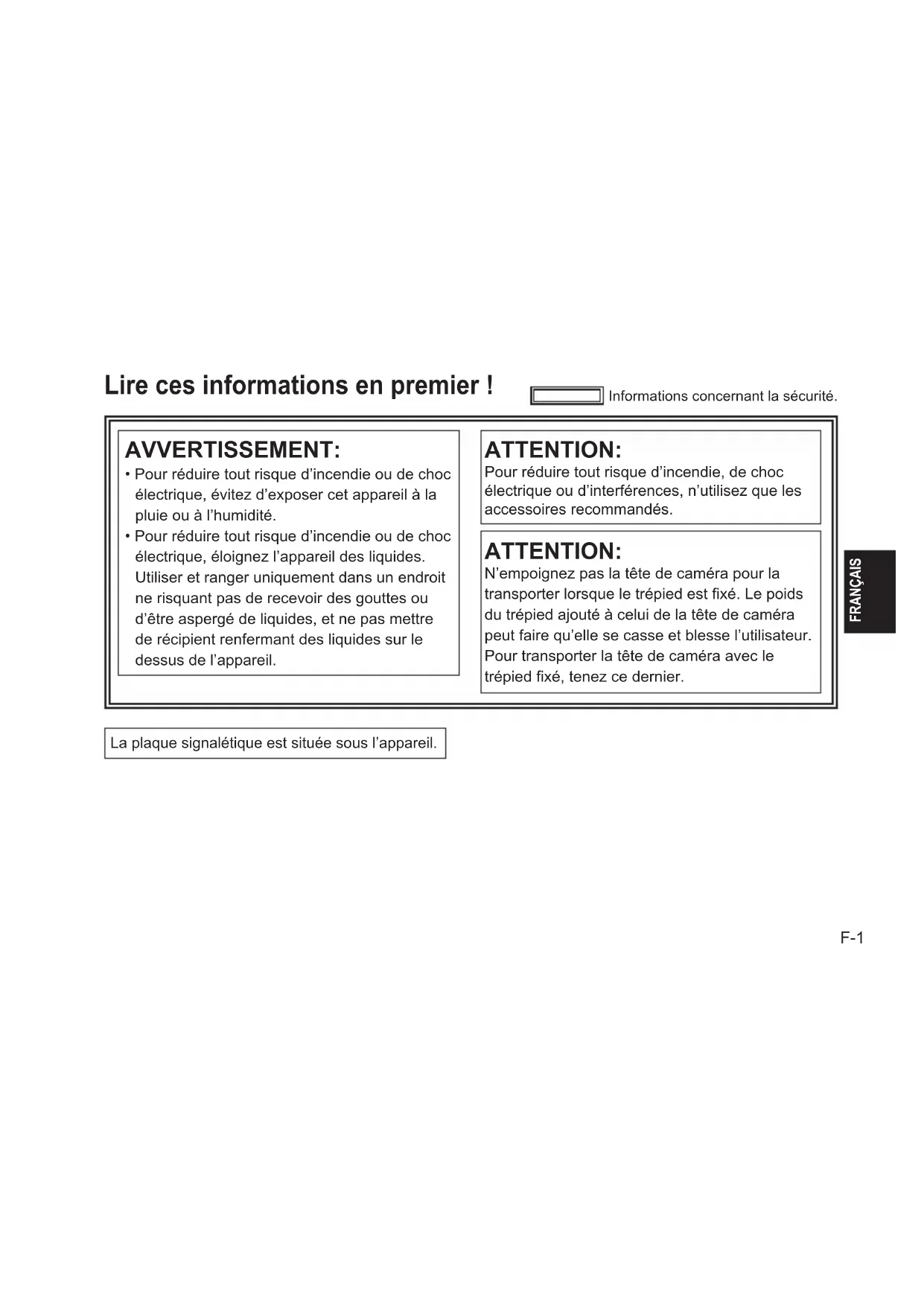 Lire ces informations en premier !

Informations concernant la sécurité.

AVVERTISSEMENT:

• Pour réduire tout risque d’incendie ou de choc électrique, évitez d’exposer cet appareil à la pluie ou à l’humidité.
• Pour réduire tout risque d’incendie ou de choc électrique, éloignez l’appareil des liquides. Utiliser et ranger uniquement dans un endroit ne risquant pas de recevoir des gouttes ou d’être aspergé de liquides, et ne pas mettre de récipient renfermant des liquides sur le dessus de l’appareil.

ATTENTION:

Pour réduire tout risque d’incendie, de choc électrique ou d’interférences, n’utilisez que les accessoires recommandés.

ATTENTION:

N’empoignez pas la tête de caméra pour la transporter lorsque le trépied est fixé. Le poids du trépied ajouté à celui de la tête de caméra peut faire qu’elle se casse et blesse l’utilisateur. Pour transporter la tête de caméra avec le trépied fixé, tenez ce dernier.

FRANÇAIS

La plaque signalétique est située sous l’appareil.

F-1